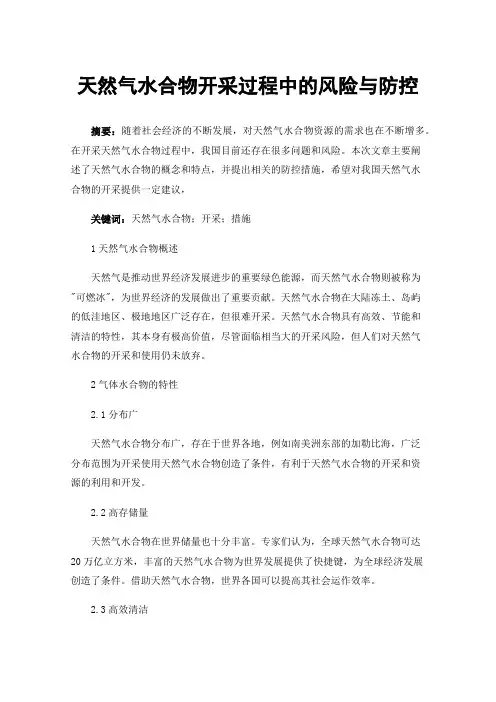 天然气水合物开采过程中的风险与防控

摘要：随着社会经济的不断发展，对天然气水合物资源的需求也在不断增多。在开采天然气水合物过程中，我国目前还存在很多问题和风险。本次文章主要阐述了天然气水合物的概念和特点，并提出相关的防控措施，希望对我国天然气水合物的开采提供一定建议。

关键词：天然气水合物；开采；措施

1 天然气水合物概述

天然气是推动世界经济发展进步的重要绿色能源，而天然气水合物则被称为"可燃冰"，为世界经济的发展做出了重要贡献。天然气水合物在大陆冻土、岛屿的低洼地区、极地地区广泛存在，但很难开采。天然气水合物具有高效、节能和清洁的特性，其本身有极高价值，尽管面临相当大的开采风险，但人们对天然气水合物的开采和使用仍未放弃。

2 气体水合物的特性

2.1 分布广

天然气水合物分布广，存在于世界各地，例如南美洲东部的加勒比海，广泛分布范围为开采使用天然气水合物创造了条件，有利于天然气水合物的开采和资源的利用和开发。

2.2 高存储量

天然气水合物在世界储量也十分丰富。专家们认为，全球天然气水合物可达20万亿立方米，丰富的天然气水合物为世界发展提供了快捷键，为全球经济发展创造了条件。借助天然气水合物，世界各国可以提高其社会运作效率。

2.3 高效清洁